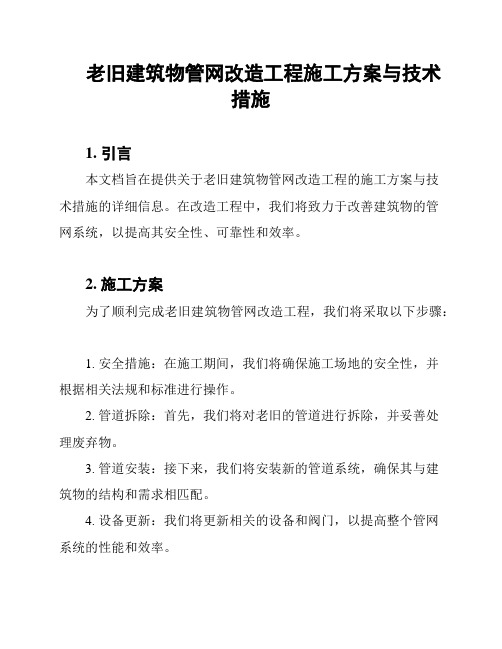 老旧建筑物管网改造工程施工方案与技术措施

1. 引言

本文档旨在提供关于老旧建筑物管网改造工程的施工方案与技术措施的详细信息。在改造工程中，我们将致力于改善建筑物的管网系统，以提高其安全性、可靠性和效率。

2. 施工方案

为了顺利完成老旧建筑物管网改造工程，我们将采取以下步骤：

1. 安全措施：在施工期间，我们将确保施工场地的安全性，并根据相关法规和标准进行操作。

2. 管道拆除：首先，我们将对老旧的管道进行拆除，并妥善处理废弃物。

3. 管道安装：接下来，我们将安装新的管道系统，确保其与建筑物的结构和需求相匹配。

4. 设备更新：我们将更新相关的设备和阀门，以提高整个管网系统的性能和效率。